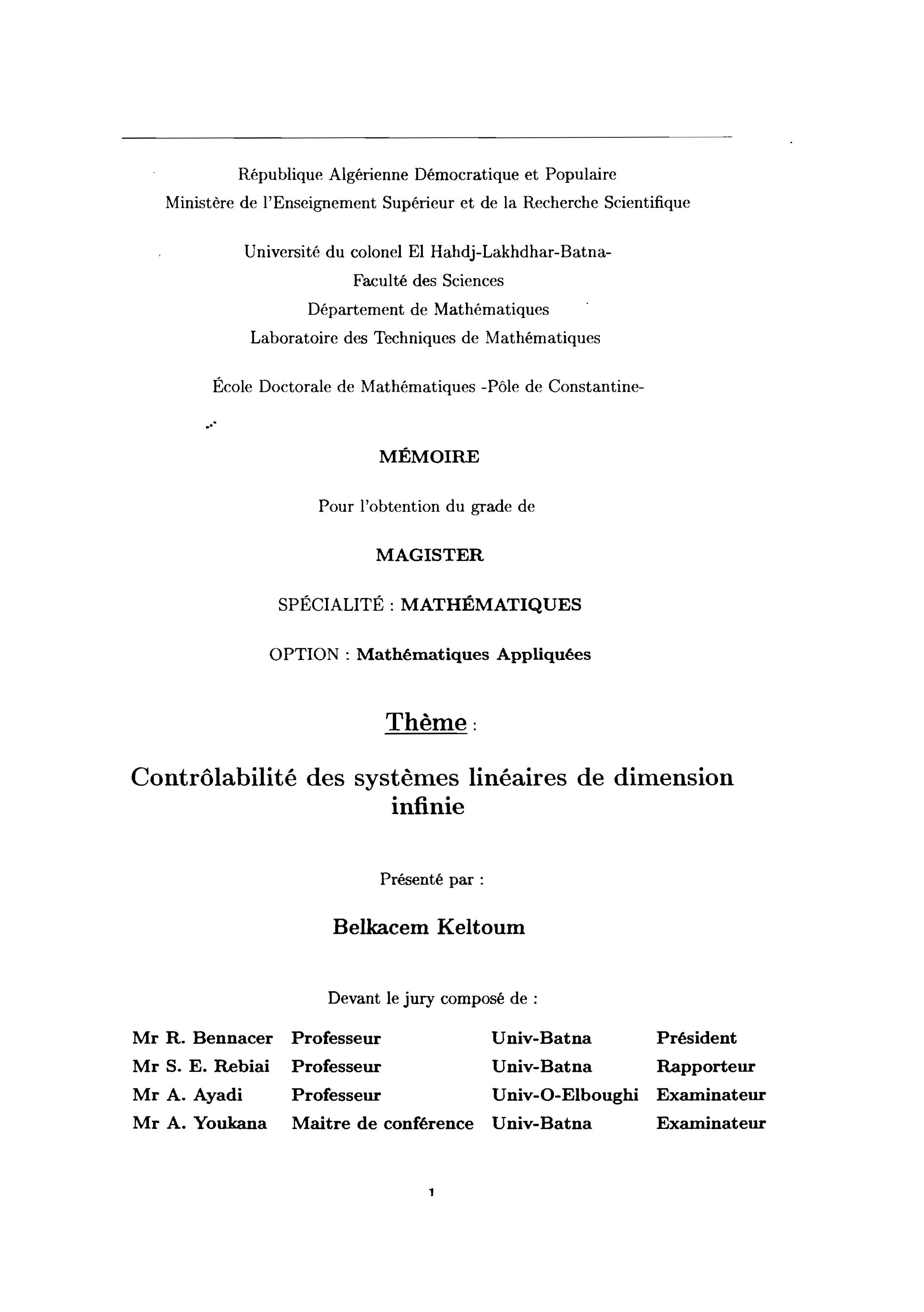 République Algérienne Démocratique et Populaire
Ministère de l'Enseignement Supérieur et de la Recherche Scientifique

Université du colonel El Hahdj-Lakhdhar-Batna-
Faculté des Sciences
Département de Mathématiques
Laboratoire des Techniques de Mathématiques

École Doctorale de Mathématiques -Pôle de Constantine-

MÉMOIRE

Pour l'obtention du grade de

MAGISTER

SPÉCIALITÉ : MATHÉMATIQUES

OPTION : Mathématiques Appliquées

Thème :

Contrôlabilité des systèmes linéaires de dimension infinie

Présenté par :

Belkacem Keltoum

Devant le jury composé de :

| Mr R. Bennacer | Professeur | Univ-Batna | Président |
|---|---|---|---|
| Mr S. E. Rebiai | Professeur | Univ-Batna | Rapporteur |
| Mr A. Ayadi | Professeur | Univ-O-Elboughi | Examinateur |
| Mr A. Youkana | Maitre de conférence | Univ-Batna | Examinateur |

1